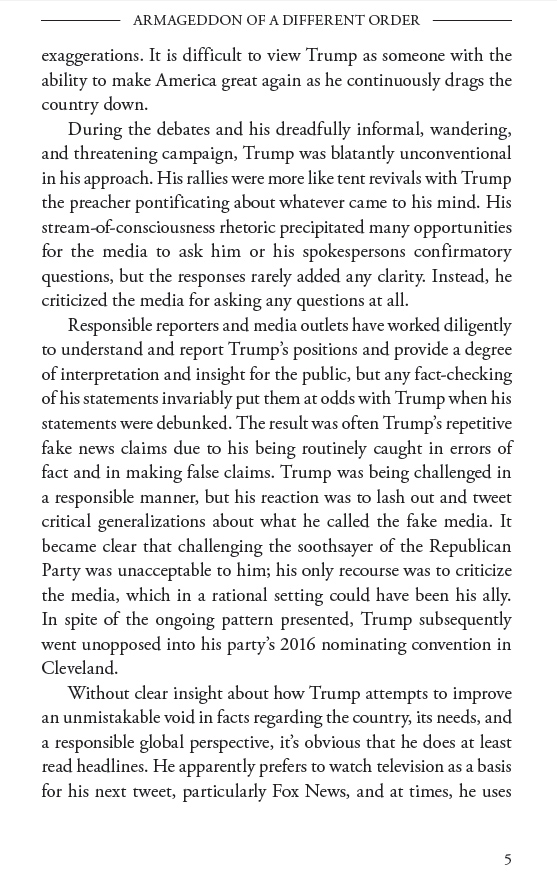 ARMAGEDDON OF A DIFFERENT ORDER

exaggerations. It is difficult to view Trump as someone with the ability to make America great again as he continuously drags the country down.

During the debates and his dreadfully informal, wandering, and threatening campaign, Trump was blatantly unconventional in his approach. His rallies were more like tent revivals with Trump the preacher pontificating about whatever came to his mind. His stream-of-consciousness rhetoric precipitated many opportunities for the media to ask him or his spokespersons confirmatory questions, but the responses rarely added any clarity. Instead, he criticized the media for asking any questions at all.

Responsible reporters and media outlets have worked diligently to understand and report Trump's positions and provide a degree of interpretation and insight for the public, but any fact-checking of his statements invariably put them at odds with Trump when his statements were debunked. The result was often Trump's repetitive fake news claims due to his being routinely caught in errors of fact and in making false claims. Trump was being challenged in a responsible manner, but his reaction was to lash out and tweet critical generalizations about what he called the fake media. It became clear that challenging the soothsayer of the Republican Party was unacceptable to him; his only recourse was to criticize the media, which in a rational setting could have been his ally. In spite of the ongoing pattern presented, Trump subsequently went unopposed into his party's 2016 nominating convention in Cleveland.

Without clear insight about how Trump attempts to improve an unmistakable void in facts regarding the country, its needs, and a responsible global perspective, it's obvious that he does at least read headlines. He apparently prefers to watch television as a basis for his next tweet, particularly Fox News, and at times, he uses

5